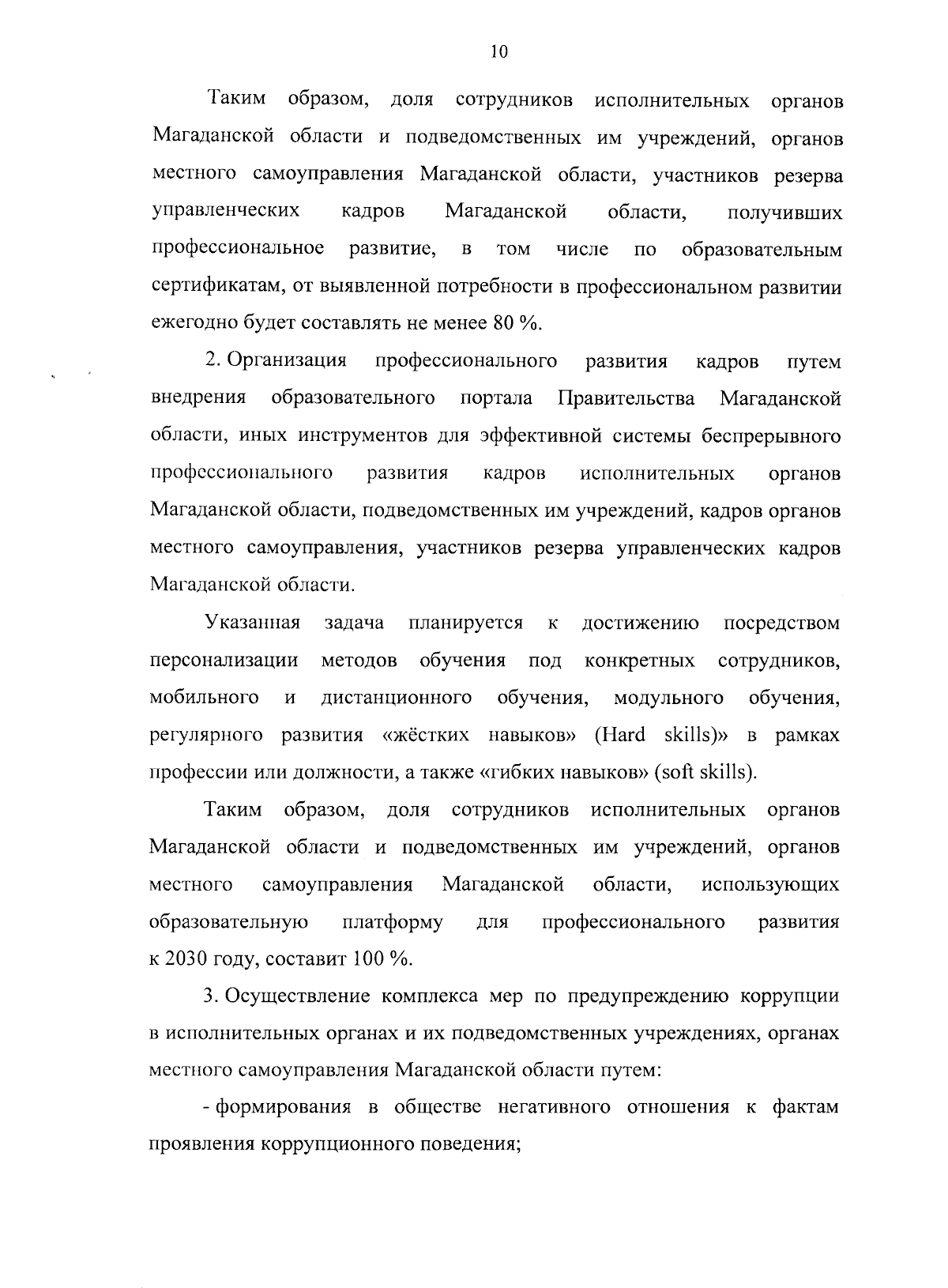 10

Таким образом, доля сотрудников исполнительных органов Магаданской области и подведомственных им учреждений, органов местного самоуправления Магаданской области, участников резерва управленческих кадров Магаданской области, получивших профессиональное развитие, в том числе по образовательным сертификатам, от выявленной потребности в профессиональном развитии ежегодно будет составлять не менее 80 %.

2. Организация профессионального развития кадров путем внедрения образовательного портала Правительства Магаданской области, иных инструментов для эффективной системы беспрерывного профессионального развития кадров исполнительных органов Магаданской области, подведомственных им учреждений, кадров органов местного самоуправления, участников резерва управленческих кадров Магаданской области.

Указанная задача планируется к достижению посредством персонализации методов обучения под конкретных сотрудников, мобильного и дистанционного обучения, модульного обучения, регулярного развития «жёстких навыков» (Hard skills)» в рамках профессии или должности, а также «гибких навыков» (soft skills).

Таким образом, доля сотрудников исполнительных органов Магаданской области и подведомственных им учреждений, органов местного самоуправления Магаданской области, использующих образовательную платформу для профессионального развития к 2030 году, составит 100 %.

3. Осуществление комплекса мер по предупреждению коррупции в исполнительных органах и их подведомственных учреждениях, органах местного самоуправления Магаданской области путем:

- формирования в обществе негативного отношения к фактам проявления коррупционного поведения;